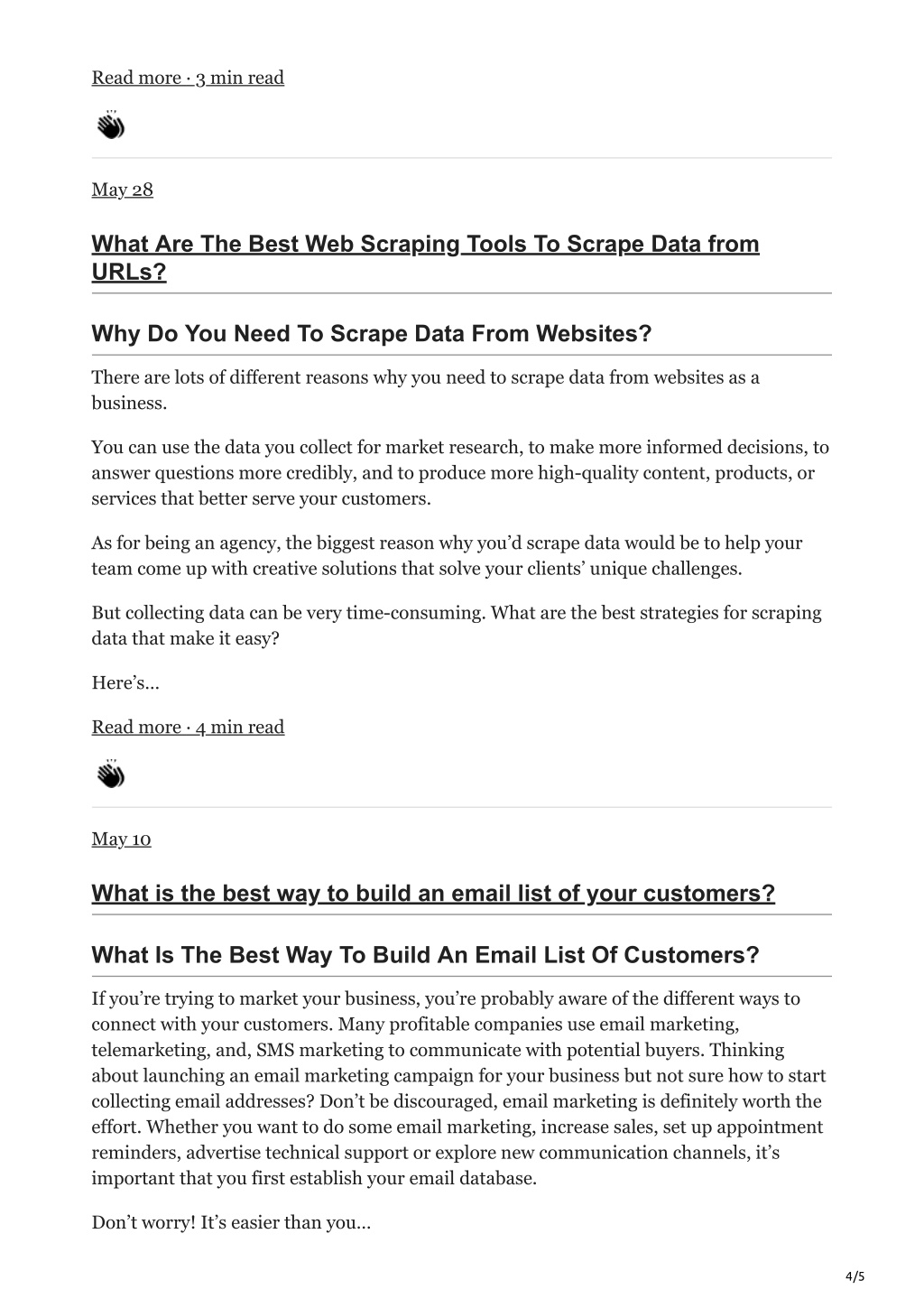 Read more · 3 min read

May 28

What Are The Best Web Scraping Tools To Scrape Data from URLs?

Why Do You Need To Scrape Data From Websites?

There are lots of different reasons why you need to scrape data from websites as a business.

You can use the data you collect for market research, to make more informed decisions, to answer questions more credibly, and to produce more high-quality content, products, or services that better serve your customers.

As for being an agency, the biggest reason why you'd scrape data would be to help your team come up with creative solutions that solve your clients' unique challenges.

But collecting data can be very time-consuming. What are the best strategies for scraping data that make it easy?

Here's…

Read more · 4 min read

May 10

What is the best way to build an email list of your customers?

What Is The Best Way To Build An Email List Of Customers?

If you're trying to market your business, you're probably aware of the different ways to connect with your customers. Many profitable companies use email marketing, telemarketing, and, SMS marketing to communicate with potential buyers. Thinking about launching an email marketing campaign for your business but not sure how to start collecting email addresses? Don't be discouraged, email marketing is definitely worth the effort. Whether you want to do some email marketing, increase sales, set up appointment reminders, advertise technical support or explore new communication channels, it's important that you first establish your email database.

Don't worry! It's easier than you…

4/5